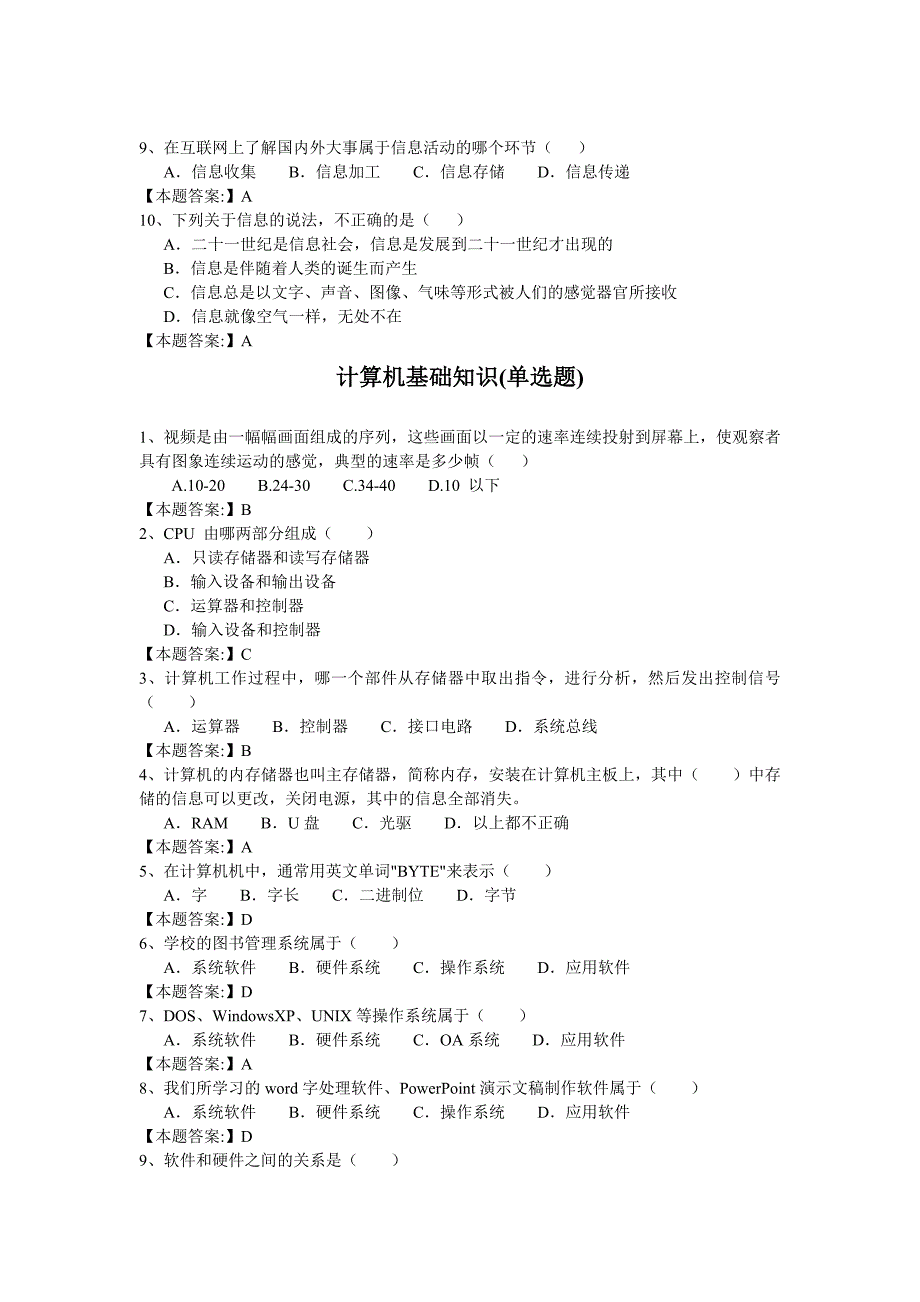 9、在互联网上了解国内外大事属于信息活动的哪个环节（　　）
A．信息收集　B．信息加工　C．信息存储　D．信息传递
【本题答案:】A
10、下列关于信息的说法，不正确的是（　　）
A．二十一世纪是信息社会，信息是发展到二十一世纪才出现的
B．信息是伴随着人类的诞生而产生
C．信息总是以文字、声音、图像、气味等形式被人们的感觉器官所接收
D．信息就像空气一样，无处不在
【本题答案:】A

计算机基础知识(单选题)

1、视频是由一幅幅画面组成的序列，这些画面以一定的速率连续投射到屏幕上，使观察者具有图象连续运动的感觉，典型的速率是多少帧（　　）
A.10-20　B.24-30　C.34-40　D.10 以下
【本题答案:】B
2、CPU 由哪两部分组成（　　）
A．只读存储器和读写存储器
B．输入设备和输出设备
C．运算器和控制器
D．输入设备和控制器
【本题答案:】C
3、计算机工作过程中，哪一个部件从存储器中取出指令，进行分析，然后发出控制信号（　　）
A．运算器　B．控制器　C．接口电路　D．系统总线
【本题答案:】B
4、计算机的内存储器也叫主存储器，简称内存，安装在计算机主板上，其中（　　）中存储的信息可以更改，关闭电源，其中的信息全部消失。
A．RAM　B．U 盘　C．光驱　D．以上都不正确
【本题答案:】A
5、在计算机机中，通常用英文单词"BYTE"来表示（　　）
A．字　B．字长　C．二进制位　D．字节
【本题答案:】D
6、学校的图书管理系统属于（　　）
A．系统软件　B．硬件系统　C．操作系统　D．应用软件
【本题答案:】D
7、DOS、WindowsXP、UNIX 等操作系统属于（　　）
A．系统软件　B．硬件系统　C．OA 系统　D．应用软件
【本题答案:】A
8、我们所学习的 word 字处理软件、PowerPoint 演示文稿制作软件属于（　　）
A．系统软件　B．硬件系统　C．操作系统　D．应用软件
【本题答案:】D
9、软件和硬件之间的关系是（　　）